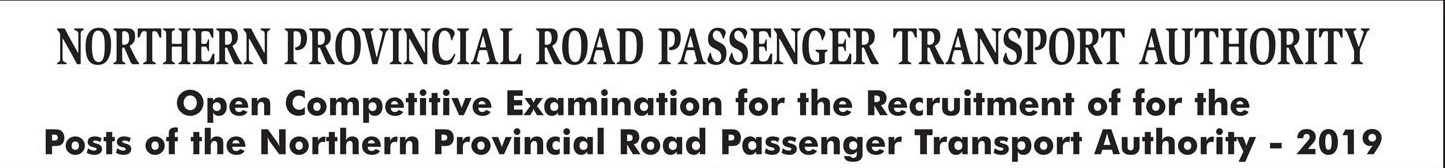 NORTHERN PROVINCIAL ROAD PASSENGER TRANSPORT AUTHORITY

Open Competitive Examination for the Recruitment of for the Posts of the Northern Provincial Road Passenger Transport Authority - 2019